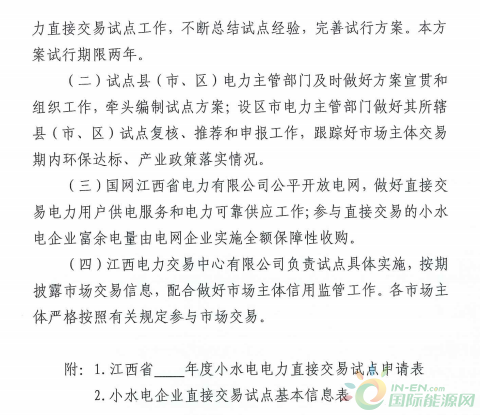 力直接交易试点工作，不断总结试点经验，完善试行方案。本方案试行期限两年。

（二）试点县（市、区）电力主管部门及时做好方案宣贯和组织工作，牵头编制试点方案；设区市电力主管部门做好其所辖县（市、区）试点复核、推荐和申报工作，跟踪好市场主体交易期内环保达标、产业政策落实情况。

（三）国网江西省电力有限公司公平开放电网，做好直接交易电力用户供电服务和电力可靠供应工作；参与直接交易的小水电企业富余电量由电网企业实施全额保障性收购。

（四）江西电力交易中心有限公司负责试点具体实施，按期披露市场交易信息，配合做好市场主体信用监管工作。各市场主体严格按照有关规定参与市场交易。

附：1. 江西省____年度小水电电力直接交易试点申请表

2. 小水电企业直接交易试点基本信息表

IN-EN.com 国际能源网